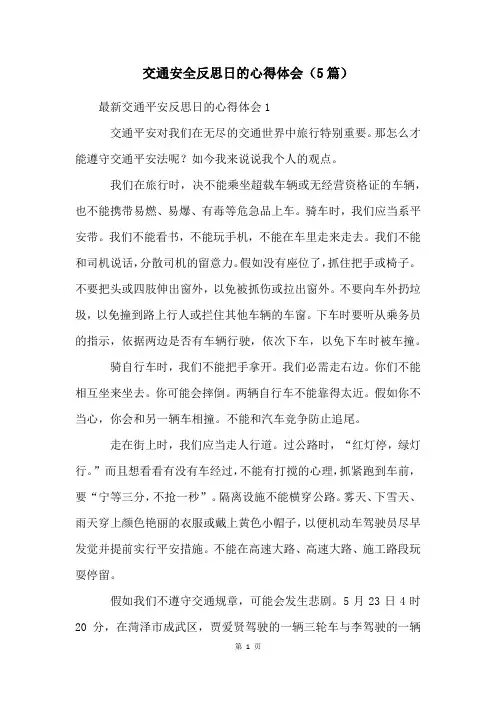 交通安全反思日的心得体会（5篇）

最新交通平安反思日的心得体会1

交通平安对我们在无尽的交通世界中旅行特别重要。那怎么才能遵守交通平安法呢？如今我来说说我个人的观点。

我们在旅行时，决不能乘坐超载车辆或无经营资格证的车辆，也不能携带易燃、易爆、有毒等危急品上车。骑车时，我们应当系平安带。我们不能看书，不能玩手机，不能在车里走来走去。我们不能和司机说话，分散司机的留意力。假如没有座位了，抓住把手或椅子。不要把头或四肢伸出窗外，以免被抓伤或拉出窗外。不要向车外扔垃圾，以免撞到路上行人或拦住其他车辆的车窗。下车时要听从乘务员的指示，依据两边是否有车辆行驶，依次下车，以免下车时被车撞。

骑自行车时，我们不能把手拿开。我们必需走右边。你们不能相互坐来坐去。你可能会摔倒。两辆自行车不能靠得太近。假如你不当心，你会和另一辆车相撞。不能和汽车竞争防止追尾。

走在街上时，我们应当走人行道。过公路时，“红灯停，绿灯行。”而且想看看有没有车经过，不能有打搅的心理，抓紧跑到车前，要“宁等三分，不抢一秒”。隔离设施不能横穿公路。雾天、下雪天、雨天穿上颜色艳丽的衣服或戴上黄色小帽子，以便机动车驾驶员尽早发觉并提前实行平安措施。不能在高速大路、高速大路、施工路段玩耍停留。

假如我们不遵守交通规章，可能会发生悲剧。5月23日4时20分，在菏泽市成武区，贾爱贤驾驶的一辆三轮车与李驾驶的一辆

第 1 页